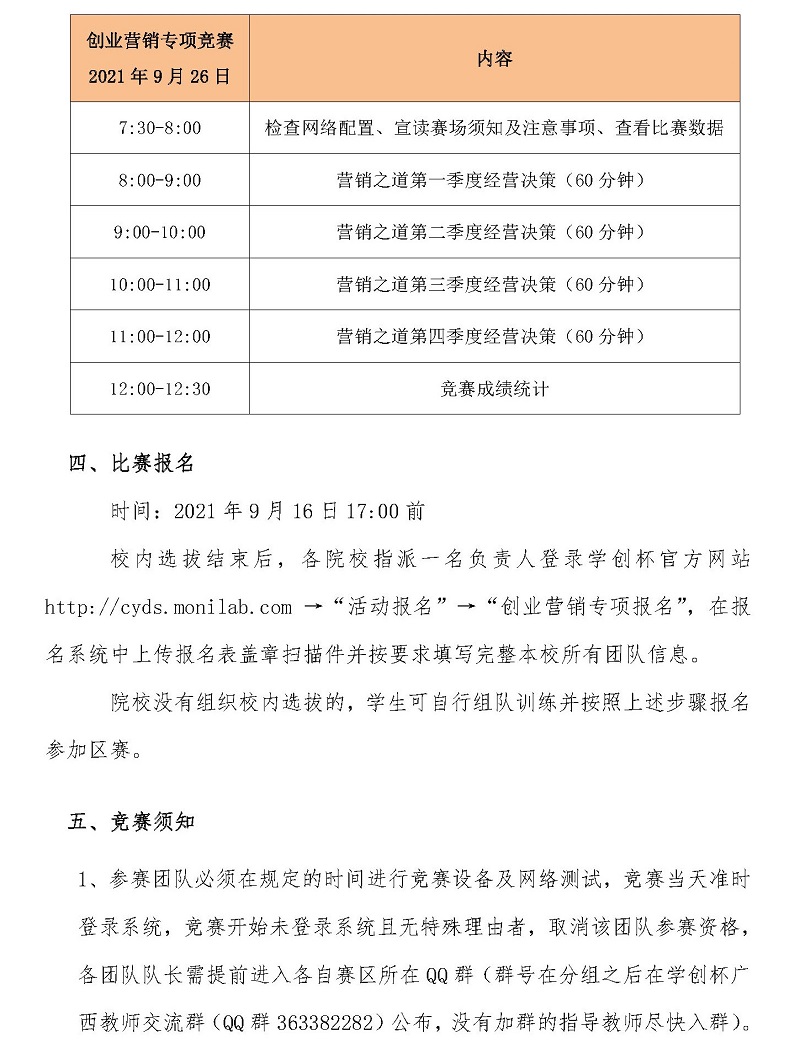 | 创业营销专项竞赛 2021 年 9 月 26 日 | 内容 |
|---|---|
| 7:30-8:00 | 检查网络配置、宣读赛场须知及注意事项、查看比赛数据 |
| 8:00-9:00 | 营销之道第一季度经营决策（60 分钟） |
| 9:00-10:00 | 营销之道第二季度经营决策（60 分钟） |
| 10:00-11:00 | 营销之道第三季度经营决策（60 分钟） |
| 11:00-12:00 | 营销之道第四季度经营决策（60 分钟） |
| 12:00-12:30 | 竞赛成绩统计 |

四、比赛报名

时间：2021 年 9 月 16 日 17:00 前

校内选拔结束后，各院校指派一名负责人登录学创杯官方网站 http://cyds.monilab.com →“活动报名”→“创业营销专项报名”，在报名系统中上传报名表盖章扫描件并按要求填写完整本校所有团队信息。

院校没有组织校内选拔的，学生可自行组队训练并按照上述步骤报名参加区赛。

五、竞赛须知

1、参赛团队必须在规定的时间进行竞赛设备及网络测试，竞赛当天准时登录系统，竞赛开始未登录系统且无特殊理由者，取消该团队参赛资格，各团队队长需提前进入各自赛区所在 QQ 群（群号在分组之后在学创杯广西教师交流群（QQ 群 363382282）公布，没有加群的指导教师尽快入群）。